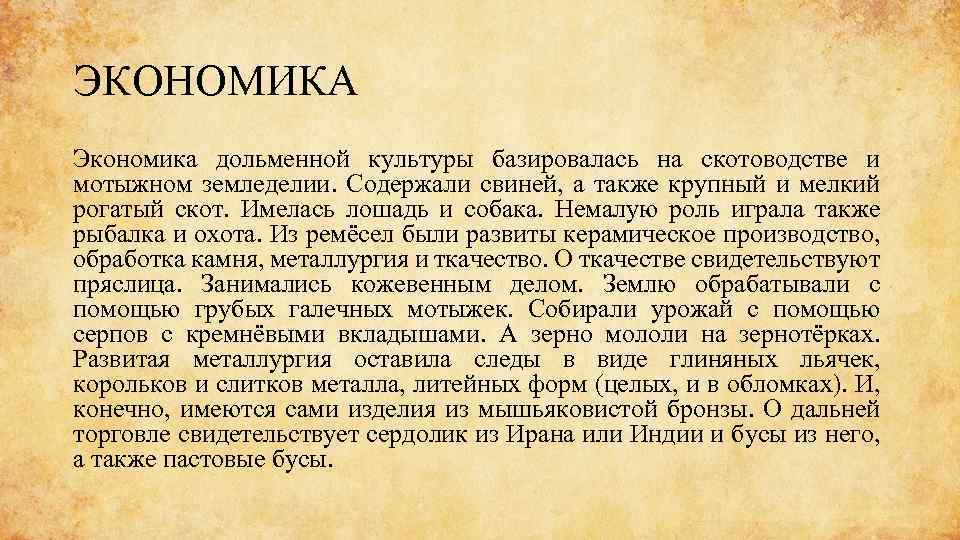 ЭКОНОМИКА

Экономика дольменной культуры базировалась на скотоводстве и мотыжном земледелии. Содержали свиней, а также крупный и мелкий рогатый скот. Имелась лошадь и собака. Немалую роль играла также рыбалка и охота. Из ремёсел были развиты керамическое производство, обработка камня, металлургия и ткачество. О ткачестве свидетельствуют пряслица. Занимались кожевенным делом. Землю обрабатывали с помощью грубых галечных мотыжек. Собирали урожай с помощью серпов с кремнёвыми вкладышами. А зерно мололи на зернотёрках. Развитая металлургия оставила следы в виде глиняных льячек, корольков и слитков металла, литейных форм (целых, и в обломках). И, конечно, имеются сами изделия из мышьяковистой бронзы. О дальней торговле свидетельствует сердолик из Ирана или Индии и бусы из него, а также пастовые бусы.